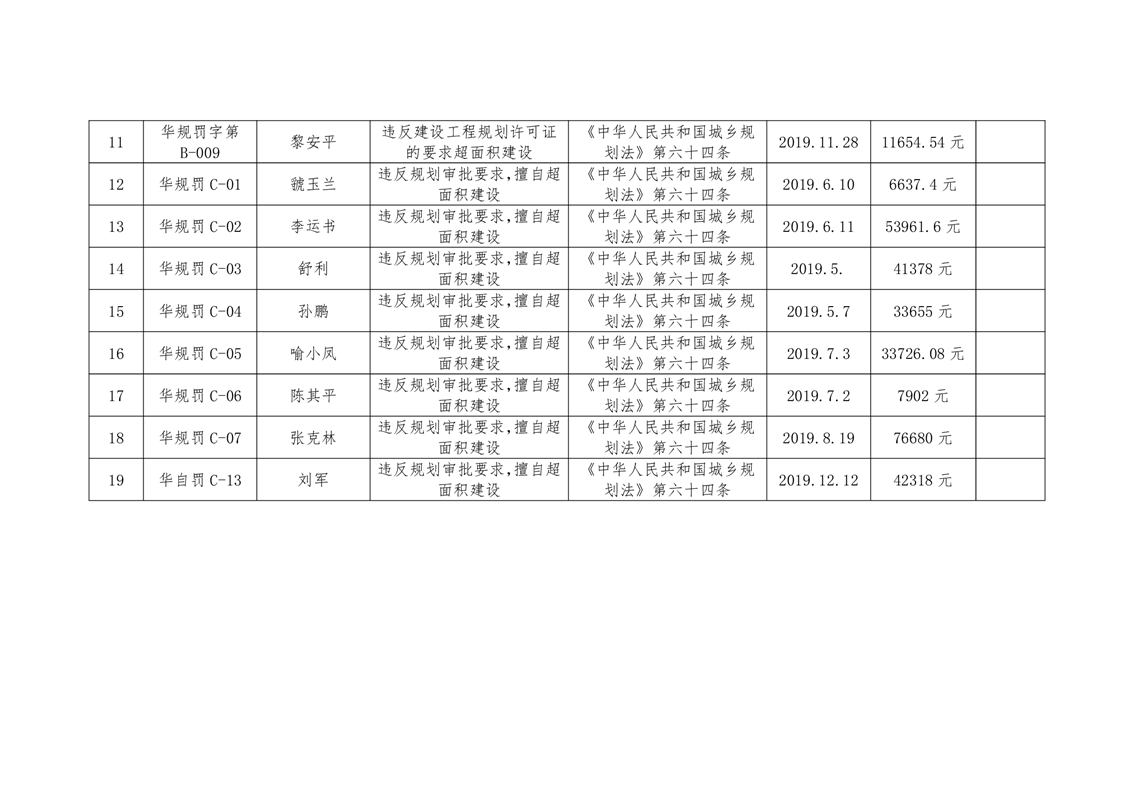 | 11 | 华规罚字第B-009 | 黎安平 | 违反建设工程规划许可证的要求超面积建设 | 《中华人民共和国城乡规划法》第六十四条 | 2019.11.28 | 11654.54元 |  |
|---|---|---|---|---|---|---|---|
| 12 | 华规罚C-01 | 虢玉兰 | 违反规划审批要求,擅自超面积建设 | 《中华人民共和国城乡规划法》第六十四条 | 2019.6.10 | 6637.4元 |  |
| 13 | 华规罚C-02 | 李运书 | 违反规划审批要求,擅自超面积建设 | 《中华人民共和国城乡规划法》第六十四条 | 2019.6.11 | 53961.6元 |  |
| 14 | 华规罚C-03 | 舒利 | 违反规划审批要求,擅自超面积建设 | 《中华人民共和国城乡规划法》第六十四条 | 2019.5. | 41378元 |  |
| 15 | 华规罚C-04 | 孙鹏 | 违反规划审批要求,擅自超面积建设 | 《中华人民共和国城乡规划法》第六十四条 | 2019.5.7 | 33655元 |  |
| 16 | 华规罚C-05 | 喻小凤 | 违反规划审批要求,擅自超面积建设 | 《中华人民共和国城乡规划法》第六十四条 | 2019.7.3 | 33726.08元 |  |
| 17 | 华规罚C-06 | 陈其平 | 违反规划审批要求,擅自超面积建设 | 《中华人民共和国城乡规划法》第六十四条 | 2019.7.2 | 7902元 |  |
| 18 | 华规罚C-07 | 张克林 | 违反规划审批要求,擅自超面积建设 | 《中华人民共和国城乡规划法》第六十四条 | 2019.8.19 | 76680元 |  |
| 19 | 华自罚C-13 | 刘军 | 违反规划审批要求,擅自超面积建设 | 《中华人民共和国城乡规划法》第六十四条 | 2019.12.12 | 42318元 |  |